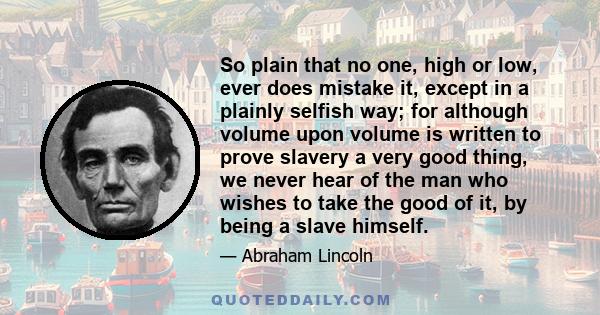 So plain that no one, high or low, ever does mistake it, except in a plainly selfish way; for although volume upon volume is written to prove slavery a very good thing, we never hear of the man who wishes to take the good of it, by being a slave himself.

— Abraham Lincoln

QUOTEDDAILY.COM